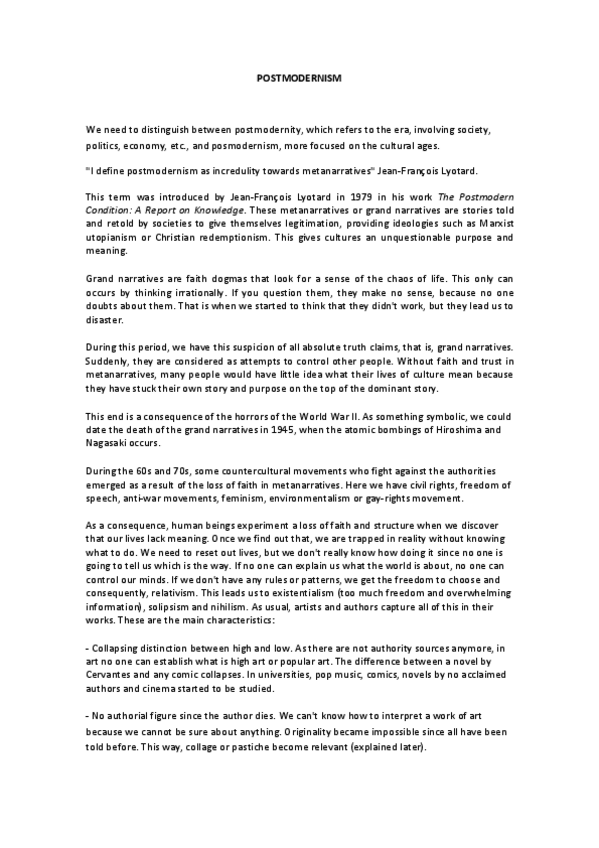 POSTMODERNISM

We need to distinguish between postmodernity, which refers to the era, involving society, politics, economy, etc., and posmodernism, more focused on the cultural ages.

"I define postmodernism as incredulity towards metanarratives" Jean-François Lyotard.

This term was introduced by Jean-François Lyotard in 1979 in his work The Postmodern Condition: A Report on Knowledge. These metanarratives or grand narratives are stories told and retold by societies to give themselves legitimation, providing ideologies such as Marxist utopianism or Christian redemptionism. This gives cultures an unquestionable purpose and meaning.

Grand narratives are faith dogmas that look for a sense of the chaos of life. This only can occurs by thinking irrationally. If you question them, they make no sense, because no one doubts about them. That is when we started to think that they didn't work, but they lead us to disaster.

During this period, we have this suspicion of all absolute truth claims, that is, grand narratives. Suddenly, they are considered as attempts to control other people. Without faith and trust in metanarratives, many people would have little idea what their lives of culture mean because they have stuck their own story and purpose on the top of the dominant story.

This end is a consequence of the horrors of the World War II. As something symbolic, we could date the death of the grand narratives in 1945, when the atomic bombings of Hiroshima and Nagasaki occurs.

During the 60s and 70s, some countercultural movements who fight against the authorities emerged as a result of the loss of faith in metanarratives. Here we have civil rights, freedom of speech, anti-war movements, feminism, environmentalism or gay-rights movement.

As a consequence, human beings experiment a loss of faith and structure when we discover that our lives lack meaning. Once we find out that, we are trapped in reality without knowing what to do. We need to reset out lives, but we don't really know how doing it since no one is going to tell us which is the way. If no one can explain us what the world is about, no one can control our minds. If we don't have any rules or patterns, we get the freedom to choose and consequently, relativism. This leads us to existentialism (too much freedom and overwhelming information), solipsism and nihilism. As usual, artists and authors capture all of this in their works. These are the main characteristics:

- Collapsing distinction between high and low. As there are not authority sources anymore, in art no one can establish what is high art or popular art. The difference between a novel by Cervantes and any comic collapses. In universities, pop music, comics, novels by no acclaimed authors and cinema started to be studied.

- No authorial figure since the author dies. We can't know how to interpret a work of art because we cannot be sure about anything. Originality became impossible since all have been told before. This way, collage or pastiche become relevant (explained later).